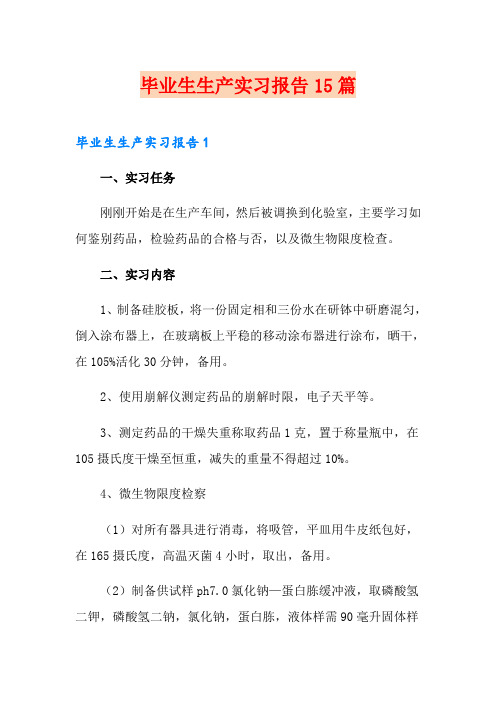 毕业生生产实习报告 15 篇

毕业生生产实习报告 1

一、实习任务

刚刚开始是在生产车间，然后被调换到化验室，主要学习如何鉴别药品，检验药品的合格与否，以及微生物限度检查。

二、实习内容

1、制备硅胶板，将一份固定相和三份水在研钵中研磨混匀，倒入涂布器上，在玻璃板上平稳的移动涂布器进行涂布，晒干，在 105%活化 30 分钟，备用。

2、使用崩解仪测定药品的崩解时限，电子天平等。

3、测定药品的干燥失重称取药品 1 克，置于称量瓶中，在 105 摄氏度干燥至恒重，减失的重量不得超过 10%。

4、微生物限度检察

（1）对所有器具进行消毒，将吸管，平皿用牛皮纸包好，在 165 摄氏度，高温灭菌 4 小时，取出，备用。

（2）制备供试样 ph7.0 氯化钠—蛋白胨缓冲液，取磷酸氢二钾，磷酸氢二钠，氯化钠，蛋白胨，液体样需 90 毫升固体样